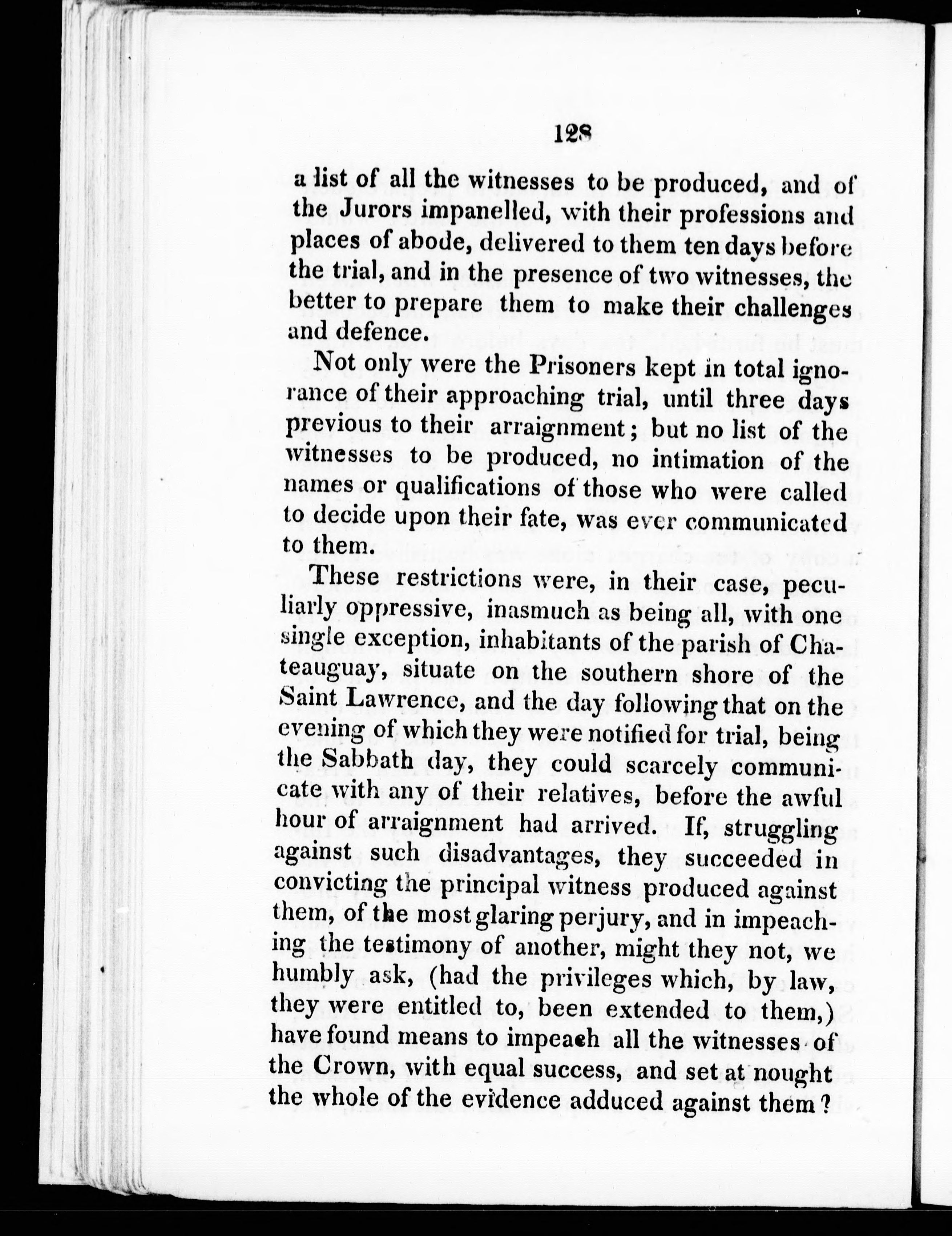 128

a list of all the witnesses to be produced, and of the Jurors impanelled, with their professions and places of abode, delivered to them ten days before the trial, and in the presence of two witnesses, the better to prepare them to make their challenges and defence.

Not only were the Prisoners kept in total ignorance of their approaching trial, until three days previous to their arraignment; but no list of the witnesses to be produced, no intimation of the names or qualifications of those who were called to decide upon their fate, was ever communicated to them.

These restrictions were, in their case, peculiarly oppressive, inasmuch as being all, with one single exception, inhabitants of the parish of Chateauguay, situate on the southern shore of the Saint Lawrence, and the day following that on the evening of which they were notified for trial, being the Sabbath day, they could scarcely communicate with any of their relatives, before the awful hour of arraignment had arrived. If, struggling against such disadvantages, they succeeded in convicting the principal witness produced against them, of the most glaring perjury, and in impeaching the testimony of another, might they not, we humbly ask, (had the privileges which, by law, they were entitled to, been extended to them,) have found means to impeach all the witnesses of the Crown, with equal success, and set at nought the whole of the evidence adduced against them?